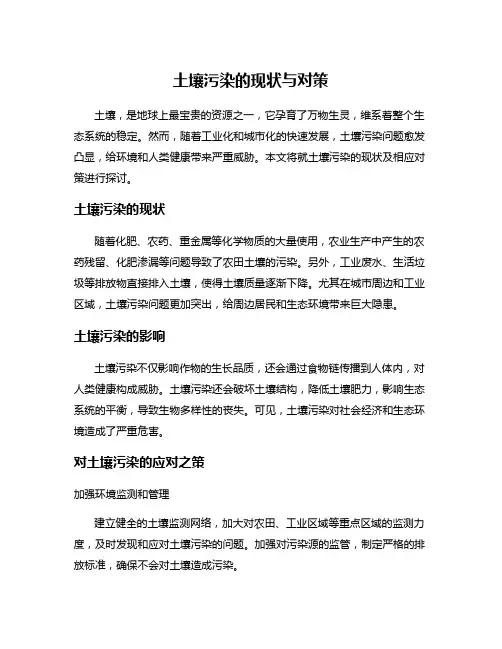 土壤污染的现状与对策

土壤，是地球上最宝贵的资源之一，它孕育了万物生灵，维系着整个生态系统的稳定。然而，随着工业化和城市化的快速发展，土壤污染问题愈发凸显，给环境和人类健康带来严重威胁。本文将就土壤污染的现状及相应对策进行探讨。

土壤污染的现状

随着化肥、农药、重金属等化学物质的大量使用，农业生产中产生的农药残留、化肥渗漏等问题导致了农田土壤的污染。另外，工业废水、生活垃圾等排放物直接排入土壤，使得土壤质量逐渐下降。尤其在城市周边和工业区域，土壤污染问题更加突出，给周边居民和生态环境带来巨大隐患。

土壤污染的影响

土壤污染不仅影响作物的生长品质，还会通过食物链传播到人体内，对人类健康构成威胁。土壤污染还会破坏土壤结构，降低土壤肥力，影响生态系统的平衡，导致生物多样性的丧失。可见，土壤污染对社会经济和生态环境造成了严重危害。

对土壤污染的应对之策

加强环境监测和管理

建立健全的土壤监测网络，加大对农田、工业区域等重点区域的监测力度，及时发现和应对土壤污染的问题。加强对污染源的监管，制定严格的排放标准，确保不会对土壤造成污染。